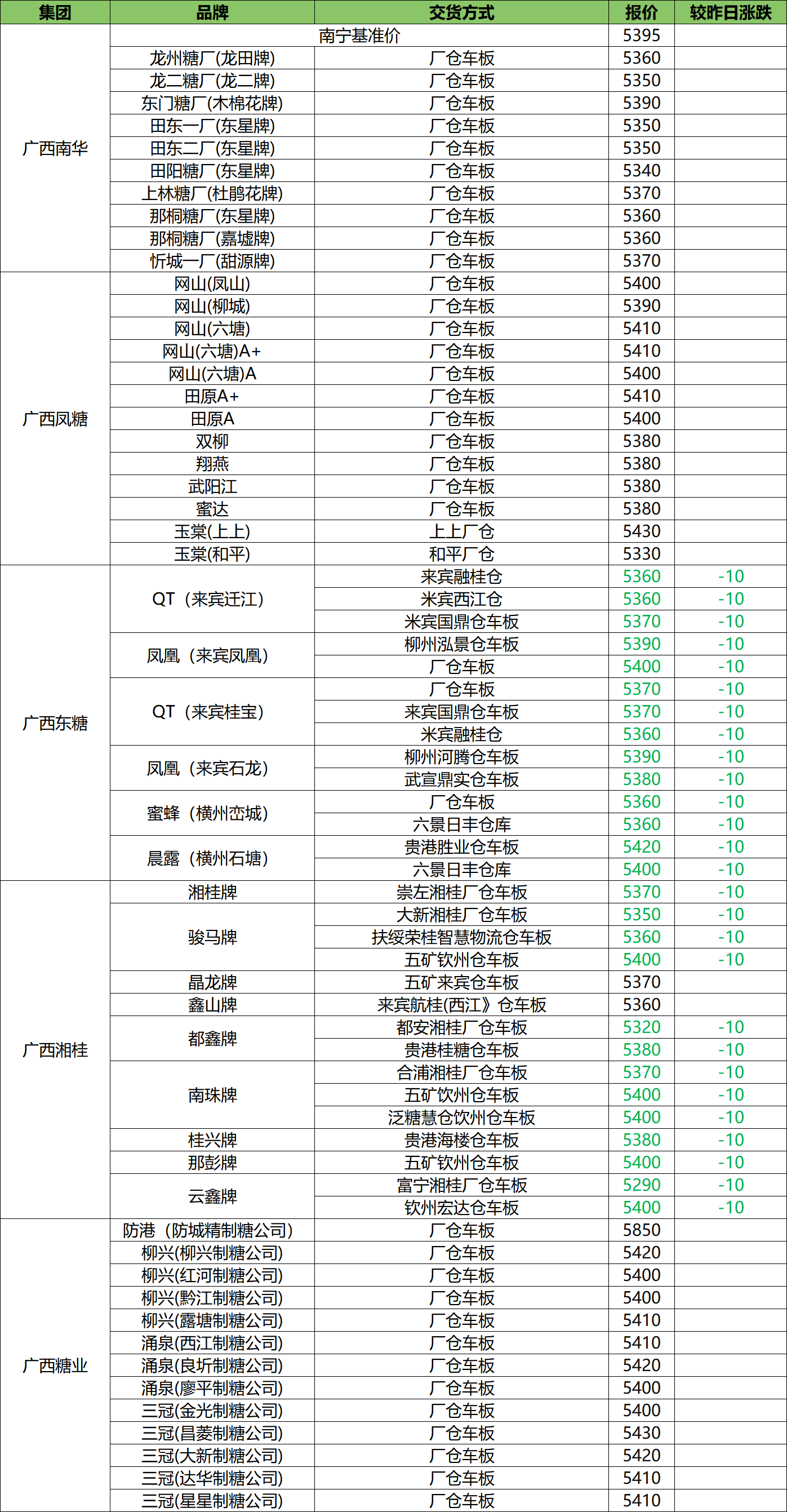 | 集团 | 品牌 | 交货方式 | 报价 | 较昨日涨跌 |
|---|---|---|---|---|
| 广西南华 | 南宁基准价 | | 5395 | |
| | 龙州糖厂(龙田牌) | 厂仓车板 | 5360 | |
| | 龙二糖厂(龙二牌) | 厂仓车板 | 5350 | |
| | 东门糖厂(木棉花牌) | 厂仓车板 | 5390 | |
| | 田东一厂(东星牌) | 厂仓车板 | 5350 | |
| | 田东二厂(东星牌) | 厂仓车板 | 5350 | |
| | 田阳糖厂(东星牌) | 厂仓车板 | 5340 | |
| | 上林糖厂(杜鹃花牌) | 厂仓车板 | 5370 | |
| | 那桐糖厂(东星牌) | 厂仓车板 | 5360 | |
| | 那桐糖厂(嘉墟牌) | 厂仓车板 | 5360 | |
| | 忻城一厂(甜源牌) | 厂仓车板 | 5370 | |
| 广西凤糖 | 网山(凤山) | 厂仓车板 | 5400 | |
| | 网山(柳城) | 厂仓车板 | 5390 | |
| | 网山(六塘) | 厂仓车板 | 5410 | |
| | 网山(六塘)A+ | 厂仓车板 | 5410 | |
| | 网山(六塘)A | 厂仓车板 | 5400 | |
| | 田原A+ | 厂仓车板 | 5410 | |
| | 田原A | 厂仓车板 | 5400 | |
| | 双柳 | 厂仓车板 | 5380 | |
| | 翔燕 | 厂仓车板 | 5380 | |
| | 武阳江 | 厂仓车板 | 5380 | |
| | 蜜达 | 厂仓车板 | 5380 | |
| | 玉棠(上上) | 上上厂仓 | 5430 | |
| | 玉棠(和平) | 和平厂仓 | 5330 | |
| 广西东糖 | QT（来宾迁江） | 来宾融桂仓 | 5360 | -10 |
| | | 米宾西江仓 | 5360 | -10 |
| | | 米宾国鼎仓车板 | 5370 | -10 |
| | 凤凰（来宾凤凰） | 柳州泓景仓车板 | 5390 | -10 |
| | | 厂仓车板 | 5400 | -10 |
| | QT（来宾桂宝） | 厂仓车板 | 5370 | -10 |
| | | 来宾国鼎仓车板 | 5370 | -10 |
| | | 米宾融桂仓 | 5360 | -10 |
| | 凤凰（来宾石龙） | 柳州河腾仓车板 | 5390 | -10 |
| | | 武宣鼎实仓车板 | 5380 | -10 |
| | 蜜蜂（横州峦城） | 厂仓车板 | 5360 | -10 |
| | | 六景日丰仓库 | 5360 | -10 |
| | 晨露（横州石塘） | 贵港胜业仓车板 | 5420 | -10 |
| | | 六景日丰仓库 | 5400 | -10 |
| 广西湘桂 | 湘桂牌 | 崇左湘桂厂仓车板 | 5370 | -10 |
| | 骏马牌 | 大新湘桂厂仓车板 | 5350 | -10 |
| | | 扶绥荣桂智慧物流仓车板 | 5360 | -10 |
| | | 五矿钦州仓车板 | 5400 | -10 |
| | 晶龙牌 | 五矿来宾仓车板 | 5370 | |
| | 鑫山牌 | 来宾航桂(西江》仓车板 | 5360 | |
| | 都鑫牌 | 都安湘桂厂仓车板 | 5320 | -10 |
| | | 贵港桂糖仓车板 | 5380 | -10 |
| | 南珠牌 | 合浦湘桂厂仓车板 | 5370 | -10 |
| | | 五矿饮州仓车板 | 5400 | -10 |
| | | 泛糖慧仓饮州仓车板 | 5400 | -10 |
| | 桂兴牌 | 贵港海楼仓车板 | 5380 | -10 |
| | 那彭牌 | 五矿钦州仓车板 | 5400 | -10 |
| | 云鑫牌 | 富宁湘桂厂仓车板 | 5290 | -10 |
| | | 钦州宏达仓车板 | 5400 | -10 |
| 广西糖业 | 防港（防城精制糖公司) | 厂仓车板 | 5850 | |
| | 柳兴(柳兴制糖公司) | 厂仓车板 | 5420 | |
| | 柳兴(红河制糖公司) | 厂仓车板 | 5400 | |
| | 柳兴(黔江制糖公司) | 厂仓车板 | 5400 | |
| | 柳兴(露塘制糖公司) | 厂仓车板 | 5410 | |
| | 涌泉(西江制糖公司) | 厂仓车板 | 5410 | |
| | 涌泉(良圻制糖公司) | 厂仓车板 | 5420 | |
| | 涌泉(廖平制糖公司) | 厂仓车板 | 5400 | |
| | 三冠(金光制糖公司) | 厂仓车板 | 5400 | |
| | 三冠(昌菱制糖公司) | 厂仓车板 | 5430 | |
| | 三冠(大新制糖公司) | 厂仓车板 | 5420 | |
| | 三冠(达华制糖公司) | 厂仓车板 | 5410 | |
| | 三冠(星星制糖公司) | 厂仓车板 | 5410 | |